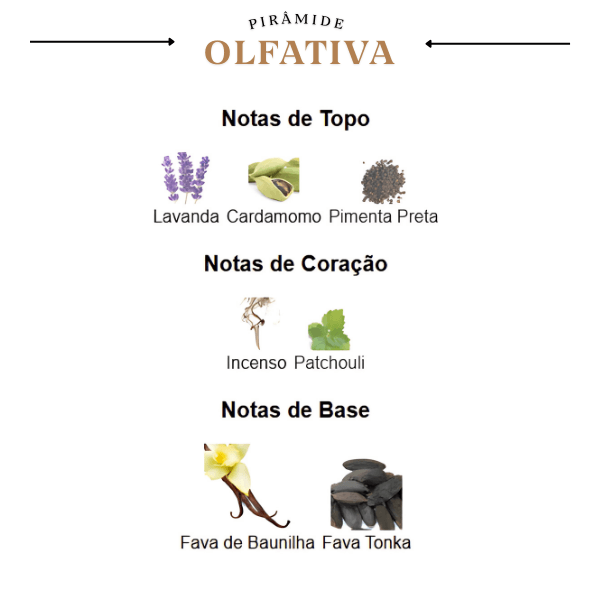 PIRÂMIDE
OLFATIVA

Notas de Topo

Lavanda Cardamomo Pimenta Preta

Notas de Coração

Incenso Patchouli

Notas de Base

Fava de Baunilha Fava Tonka